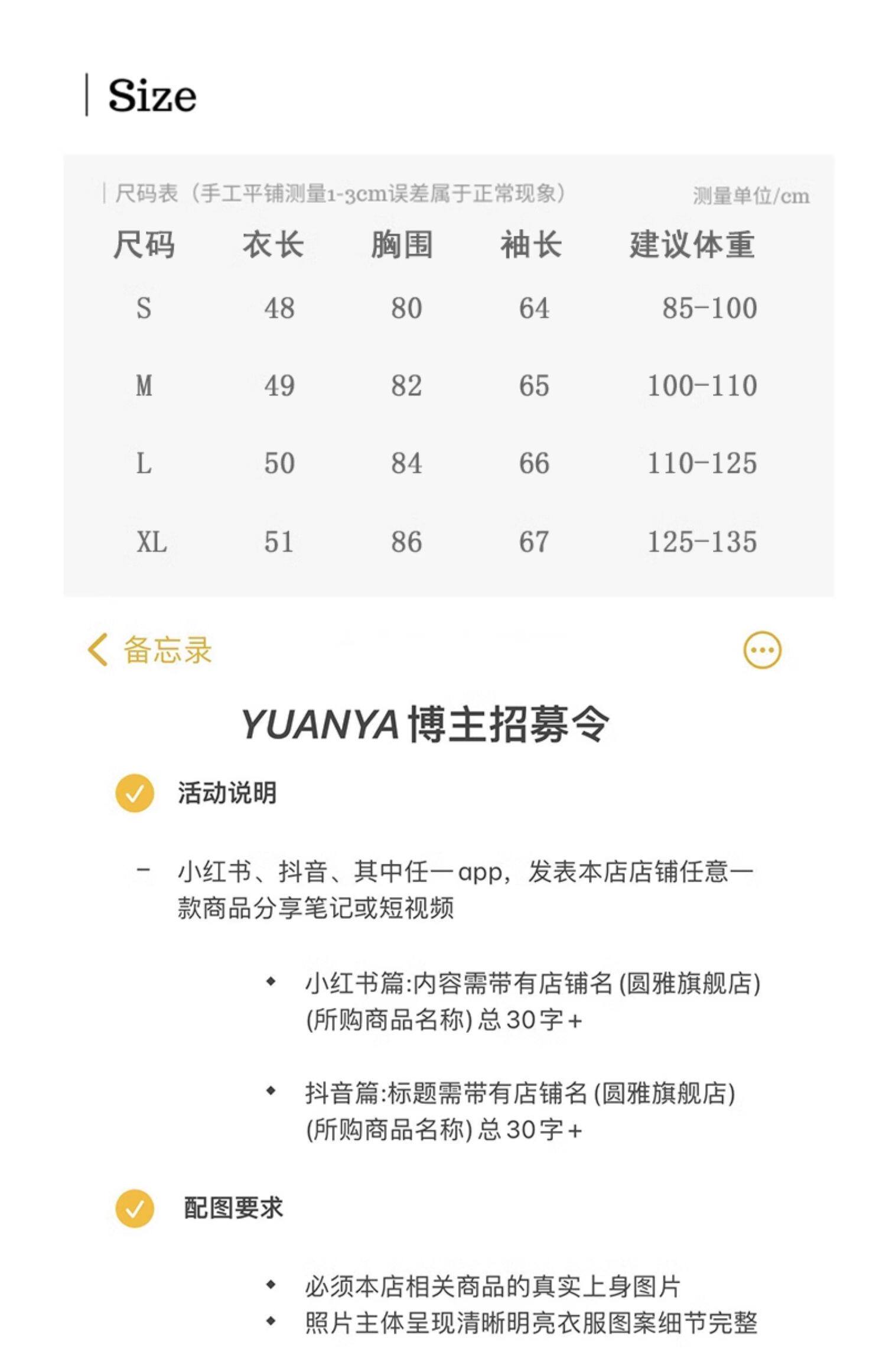 Size

尺码表（手工平铺测量1-3cm误差属于正常现象） 测量单位/cm

| 尺码 | 衣长 | 胸围 | 袖长 | 建议体重 |
|---|---|---|---|---|
| S | 48 | 80 | 64 | 85-100 |
| M | 49 | 82 | 65 | 100-110 |
| L | 50 | 84 | 66 | 110-125 |
| XL | 51 | 86 | 67 | 125-135 |

备忘录

YUANYA博主招募令

活动说明

- 小红书、抖音、其中任一app，发表本店店铺任意一款商品分享笔记或短视频

• 小红书篇:内容需带有店铺名(圆雅旗舰店)(所购商品名称)总30字+

• 抖音篇:标题需带有店铺名(圆雅旗舰店)(所购商品名称)总30字+

配图要求

• 必须本店相关商品的真实上身图片
• 照片主体呈现清晰明亮衣服图案细节完整